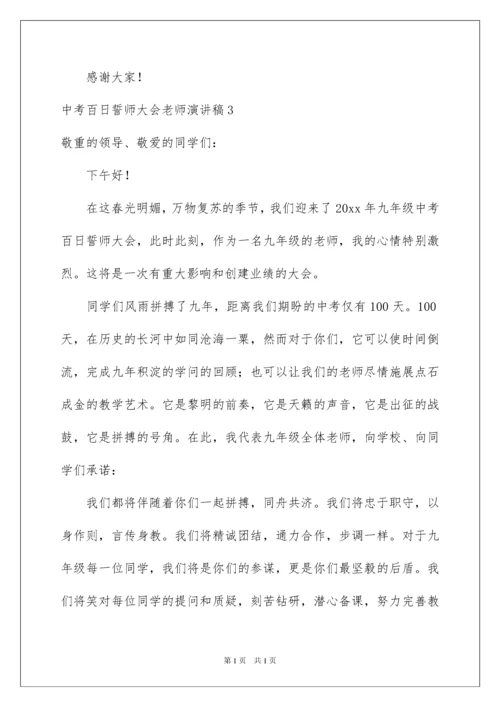 感谢大家！

中考百日誓师大会老师演讲稿3

敬重的领导、敬爱的同学们：

下午好！

在这春光明媚，万物复苏的季节，我们迎来了20xx年九年级中考百日誓师大会，此时此刻，作为一名九年级的老师，我的心情特别激烈。这将是一次有重大影响和创建业绩的大会。

同学们风雨拼搏了九年，距离我们期盼的中考仅有100天。100天，在历史的长河中如同沧海一粟，然而对于你们，它可以使时间倒流，完成九年积淀的学问的回顾；也可以让我们的老师尽情施展点石成金的教学艺术。它是黎明的前奏，它是天籁的声音，它是出征的战鼓，它是拼搏的号角。在此，我代表九年级全体老师，向学校、向同学们承诺：

我们都将伴随着你们一起拼搏，同舟共济。我们将忠于职守，以身作则，言传身教。我们将精诚团结，通力合作，步调一样。对于九年级每一位同学，我们将是你们的参谋，更是你们最坚毅的后盾。我们将笑对每位同学的提问和质疑，刻苦钻研，潜心备课，努力完善教

第1页 共1页